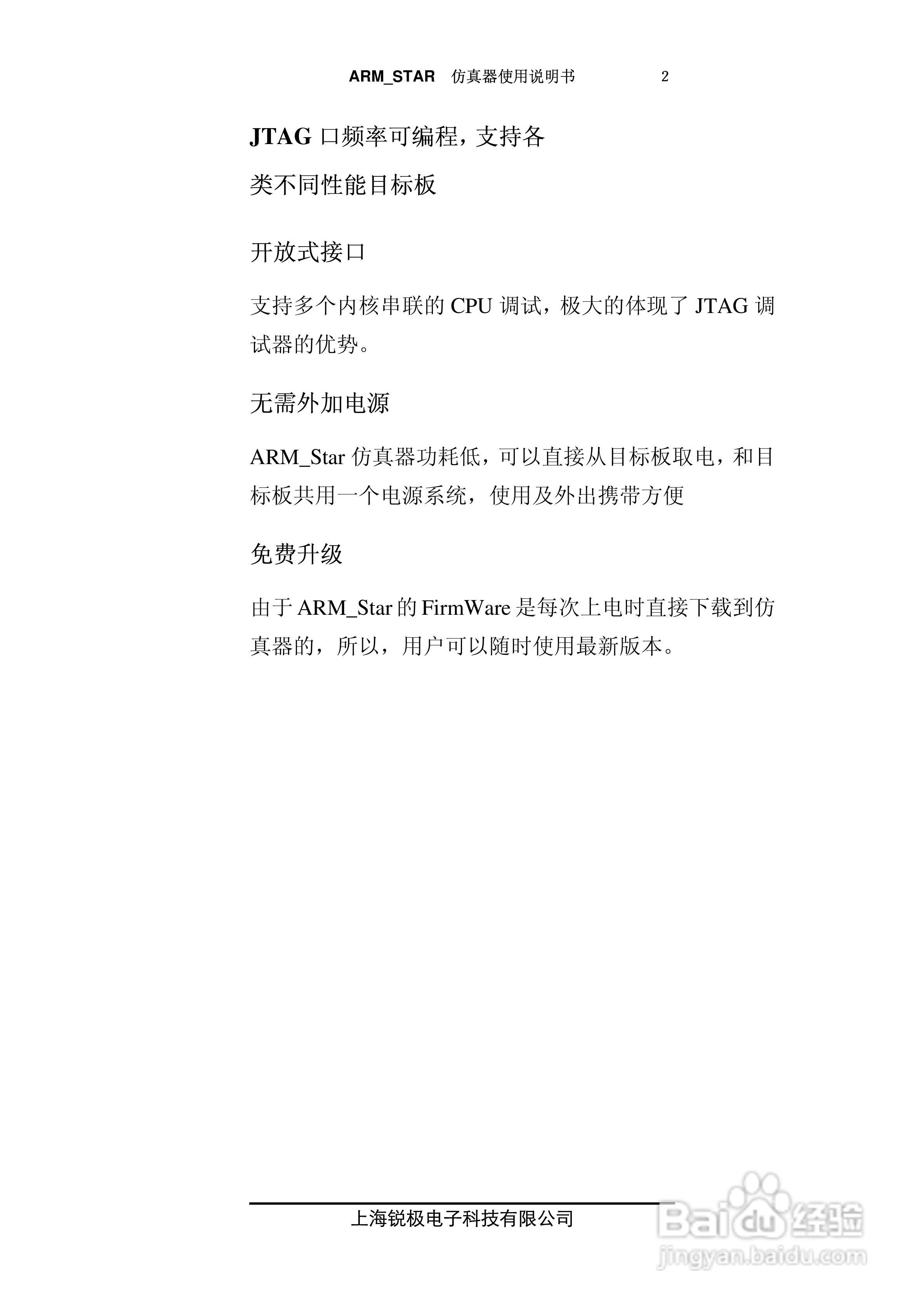 ARM_STAR 仿真器使用说明书 2

JTAG口频率可编程，支持各类不同性能目标板

开放式接口

支持多个内核串联的CPU调试，极大的体现了JTAG调试器的优势。

无需外加电源

ARM_Star仿真器功耗低，可以直接从目标板取电，和目标板共用一个电源系统，使用及外出携带方便

免费升级

由于ARM_Star的FirmWare是每次上电时直接下载到仿真器的，所以，用户可以随时使用最新版本。

上海锐极电子科技有限公司

Baidu经验
jingyan.baidu.com